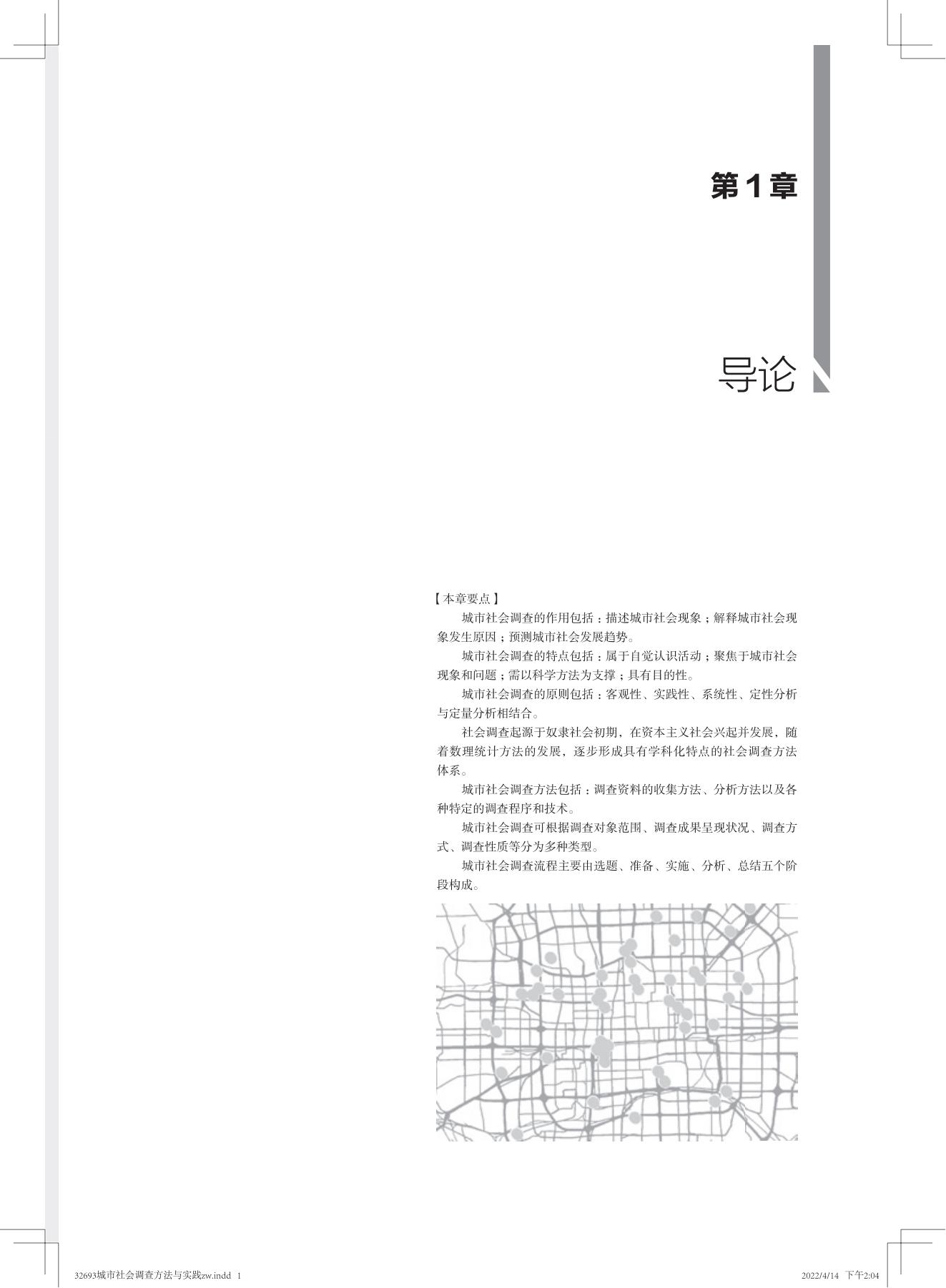 第1章

导论

【本章要点】

城市社会调查的作用包括：描述城市社会现象；解释城市社会现象发生原因；预测城市社会发展趋势。

城市社会调查的特点包括：属于自觉认识活动；聚焦于城市社会现象和问题；需以科学方法为支撑；具有目的性。

城市社会调查的原则包括：客观性、实践性、系统性、定性分析与定量分析相结合。

社会调查起源于奴隶社会初期，在资本主义社会兴起并发展，随着数理统计方法的发展，逐步形成具有学科化特点的社会调查方法体系。

城市社会调查方法包括：调查资料的收集方法、分析方法以及各种特定的调查程序和技术。

城市社会调查可根据调查对象范围、调查成果呈现状况、调查方式、调查性质等分为多种类型。

城市社会调查流程主要由选题、准备、实施、分析、总结五个阶段构成。

32693城市社会调查方法与实践zw.indd 1

2022/4/14 下午2:04